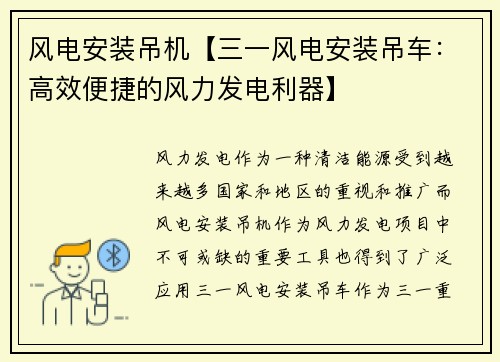 风电安装吊机【三一风电安装吊车：高效便捷的风力发电利器】

风力发电作为一种清洁能源受到越来越多国家和地区的重视和推广而风电安装吊机作为风力发电项目中不可或缺的重要工具也得到了广泛应用三一风电安装吊车作为三一重